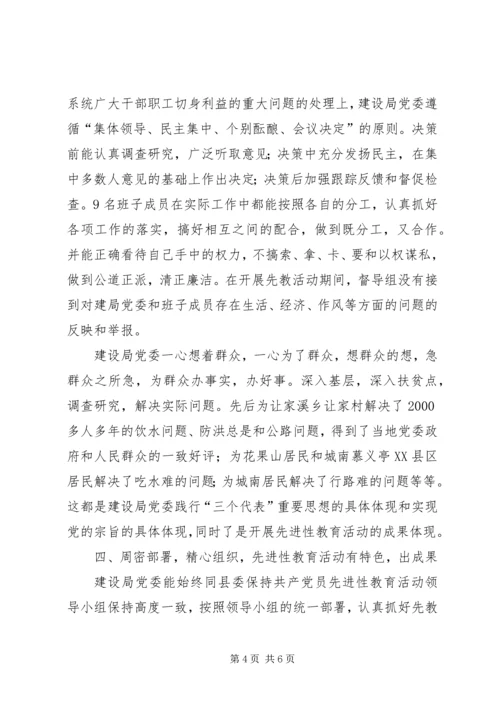 系统广大干部职工切身利益的重大问题的处理上，建设局党委遵循“集体领导、民主集中、个别酝酿、会议决定”的原则。决策前能认真调查研究，广泛听取意见；决策中充分发扬民主，在集中多数人意见的基础上作出决定；决策后加强跟踪反馈和督促检查。9名班子成员在实际工作中都能按照各自的分工，认真抓好各项工作的落实，搞好相互之间的配合，做到既分工，又合作。并能正确看待自己手中的权力，不搞索、拿、卡、要和以权谋私，做到公道正派，清正廉洁。在开展先教活动期间，督导组没有接到对建局党委和班子成员存在生活、经济、作风等方面的问题的反映和举报。

建设局党委一心想着群众，一心为了群众，想群众的想，急群众之所急，为群众办事实，办好事。深入基层，深入扶贫点，调查研究，解决实际问题。先后为让家溪乡让家村解决了2000多人多年的饮水问题、防洪总是和公路问题，得到了当地党委政府和人民群众的一致好评；为花果山居民和城南慕义亭XX县区居民解决了吃水难的问题；为城南居民解决了行路难的问题等等。这都是建设局党委践行“三个代表”重要思想的具体体现和实现党的宗旨的具体体现，同时了是开展先进性教育活动的成果体现。

四、周密部署，精心组织，先进性教育活动有特色，出成果

建设局党委能始终同县委保持共产党员先进性教育活动领导小组保持高度一致，按照领导小组的统一部署，认真抓好先教

第4页 共6页